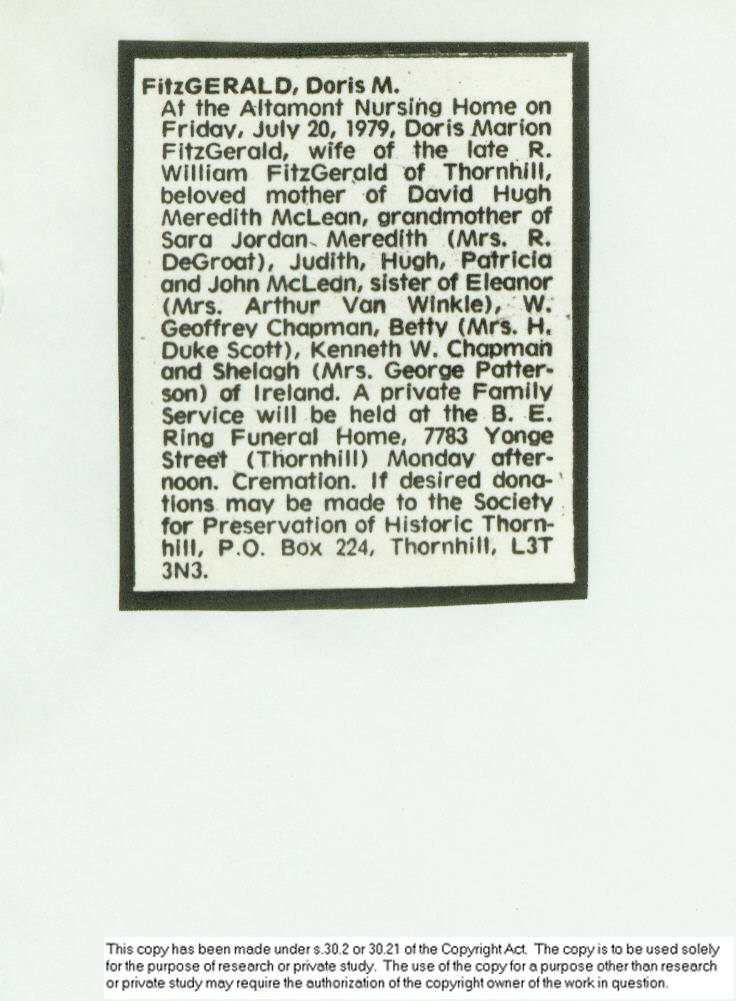 FitzGERALD, Doris M.
At the Altamont Nursing Home on Friday, July 20, 1979, Doris Marion FitzGerald, wife of the late R. William FitzGerald of Thornhill, beloved mother of David Hugh Meredith McLean, grandmother of Sara Jordan Meredith (Mrs. R. DeGroat), Judith, Hugh, Patricia and John McLean, sister of Eleanor (Mrs. Arthur Van Winkle), W. Geoffrey Chapman, Betty (Mrs. H. Duke Scott), Kenneth W. Chapman and Shelagh (Mrs. George Patterson) of Ireland. A private Family Service will be held at the B. E. Ring Funeral Home, 7783 Yonge Street (Thornhill) Monday afternoon. Cremation. If desired donations may be made to the Society for Preservation of Historic Thornhill, P.O. Box 224, Thornhill, L3T 3N3.

This copy has been made under s.30.2 or 30.21 of the Copyright Act. The copy is to be used solely for the purpose of research or private study. The use of the copy for a purpose other than research or private study may require the authorization of the copyright owner of the work in question.